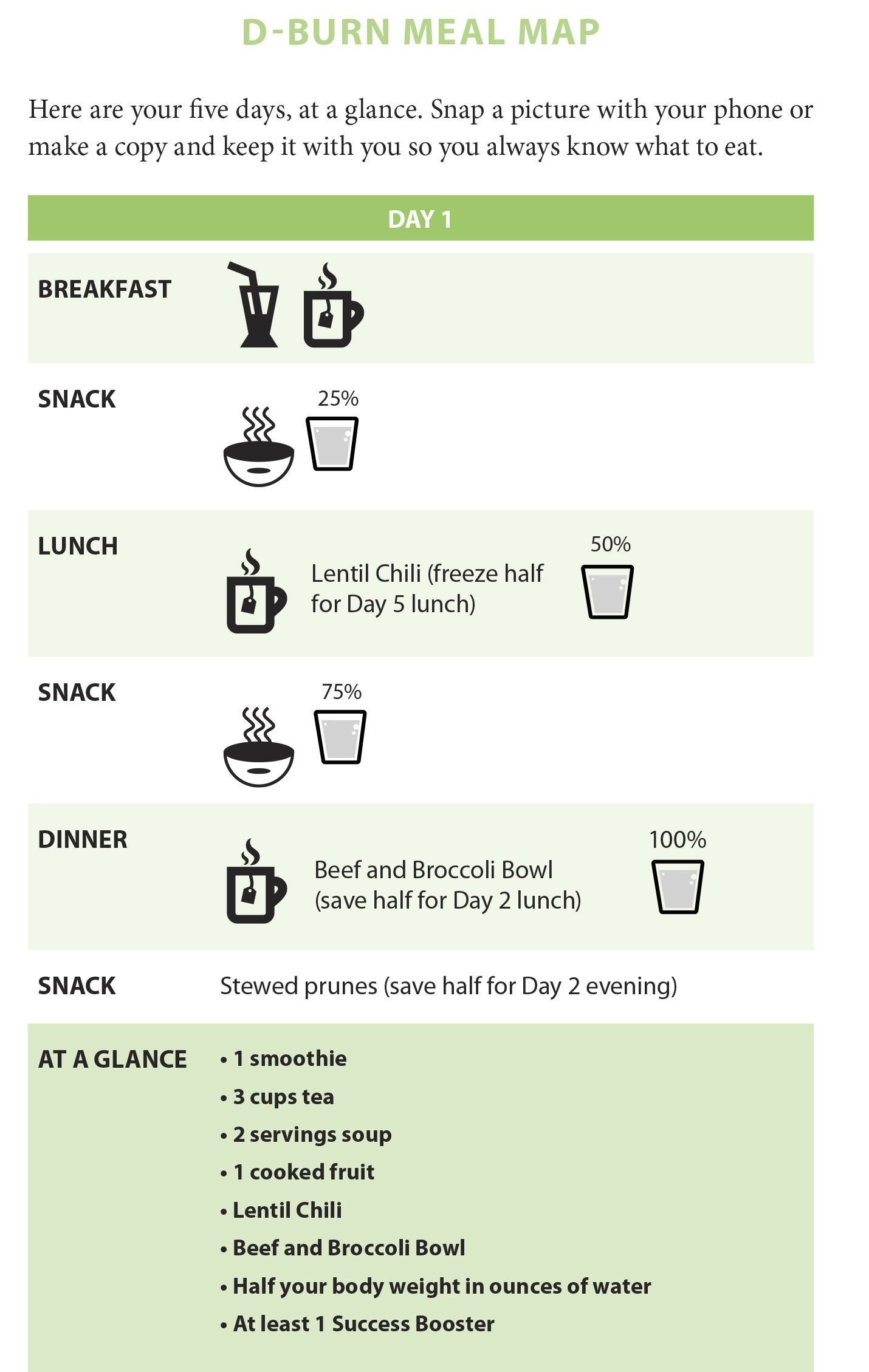 D-BURN MEAL MAP

Here are your five days, at a glance. Snap a picture with your phone or make a copy and keep it with you so you always know what to eat.

DAY 1

BREAKFAST

SNACK 25%

LUNCH Lentil Chili (freeze half for Day 5 lunch) 50%

SNACK 75%

DINNER Beef and Broccoli Bowl (save half for Day 2 lunch) 100%

SNACK Stewed prunes (save half for Day 2 evening)

AT A GLANCE
• 1 smoothie
• 3 cups tea
• 2 servings soup
• 1 cooked fruit
• Lentil Chili
• Beef and Broccoli Bowl
• Half your body weight in ounces of water
• At least 1 Success Booster